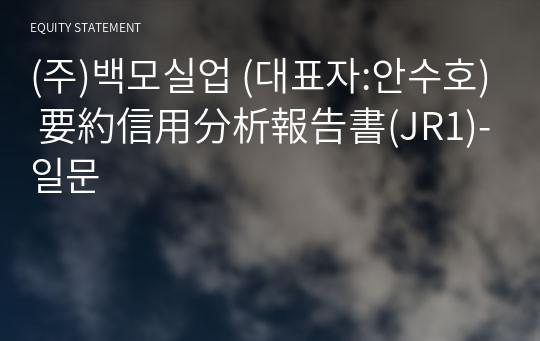 EQUITY STATEMENT

(주)백모실업 (대표자:안수호) 要約信用分析報告書(JR1)-일문